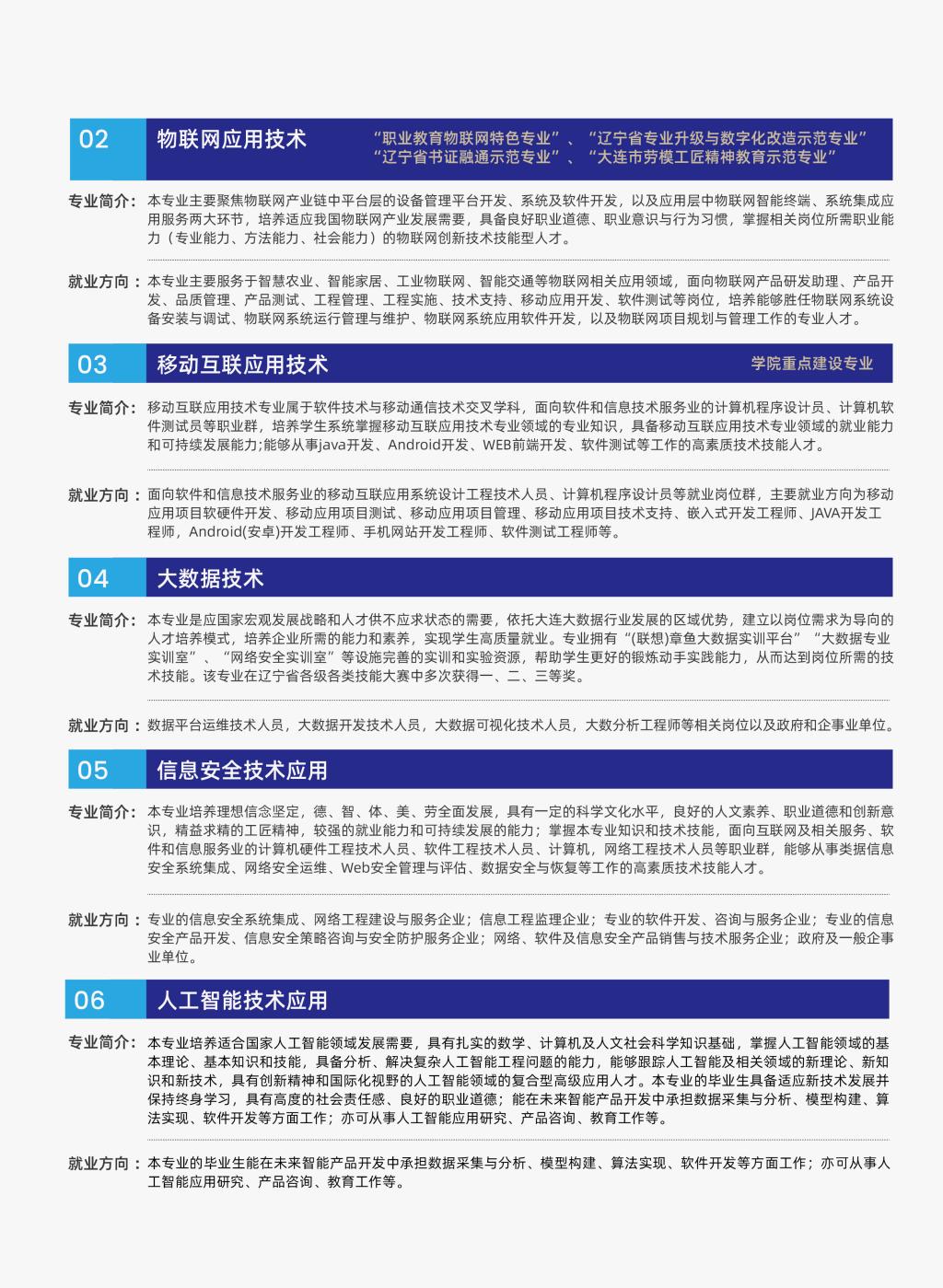 02 物联网应用技术

“职业教育物联网特色专业”、“辽宁省专业升级与数字化改造示范专业”
“辽宁省书证融通示范专业”、“大连市劳模工匠精神教育示范专业”

专业简介：本专业主要聚焦物联网产业链中平台层的设备管理平台开发、系统及软件开发，以及应用层中物联网智能终端、系统集成应用服务两大环节，培养适应我国物联网产业发展需要，具备良好职业道德、职业意识与行为习惯，掌握相关岗位所需职业能力（专业能力、方法能力、社会能力）的物联网创新技术技能型人才。

就业方向：本专业主要服务于智慧农业、智能家居、工业物联网、智能交通等物联网相关应用领域，面向物联网产品研发助理、产品开发、品质管理、产品测试、工程管理、工程实施、技术支持、移动应用开发、软件测试等岗位，培养能够胜任物联网系统设备安装与调试、物联网系统运行管理与维护、物联网系统应用软件开发，以及物联网项目规划与管理工作的专业人才。

03 移动互联应用技术

学院重点建设专业

专业简介：移动互联应用技术专业属于软件技术与移动通信技术交叉学科，面向软件和信息技术服务业的计算机程序设计员、计算机软件测试员等职业群，培养学生系统掌握移动互联应用技术专业领域的专业知识，具备移动互联应用技术专业领域的就业能力和可持续发展能力;能够从事java开发、Android开发、WEB前端开发、软件测试等工作的高素质技术技能人才。

就业方向：面向软件和信息技术服务业的移动互联应用系统设计工程技术人员、计算机程序设计员等就业岗位群，主要就业方向为移动应用项目软硬件开发、移动应用项目测试、移动应用项目管理、移动应用项目技术支持、嵌入式开发工程师、JAVA开发工程师，Android(安卓)开发工程师、手机网站开发工程师、软件测试工程师等。

04 大数据技术

专业简介：本专业是应国家宏观发展战略和人才供不应求状态的需要，依托大连大数据行业发展的区域优势，建立以岗位需求为导向的人才培养模式，培养企业所需的能力和素养，实现学生高质量就业。专业拥有“(联想)章鱼大数据实训平台”“大数据专业实训室”、“网络安全实训室”等设施完善的实训和实验资源，帮助学生更好的锻炼动手实践能力，从而达到岗位所需的技术技能。该专业在辽宁省各级各类技能大赛中多次获得一、二、三等奖。

就业方向：数据平台运维技术人员，大数据开发技术人员，大数据可视化技术人员，大数分析工程师等相关岗位以及政府和企事业单位。

05 信息安全技术应用

专业简介：本专业培养理想信念坚定，德、智、体、美、劳全面发展，具有一定的科学文化水平，良好的人文素养、职业道德和创新意识，精益求精的工匠精神，较强的就业能力和可持续发展的能力；掌握本专业知识和技术技能，面向互联网及相关服务、软件和信息服务业的计算机硬件工程技术人员、软件工程技术人员、计算机，网络工程技术人员等职业群，能够从事类据信息安全系统集成、网络安全运维、Web安全管理与评估、数据安全与恢复等工作的高素质技术技能人才。

就业方向：专业的信息安全系统集成、网络工程建设与服务企业；信息工程监理企业；专业的软件开发、咨询与服务企业；专业的信息安全产品开发、信息安全策略咨询与安全防护服务企业；网络、软件及信息安全产品销售与技术服务企业；政府及一般企事业单位。

06 人工智能技术应用

专业简介：本专业培养适合国家人工智能领域发展需要，具有扎实的数学、计算机及人文社会科学知识基础，掌握人工智能领域的基本理论、基本知识和技能，具备分析、解决复杂人工智能工程问题的能力，能够跟踪人工智能及相关领域的新理论、新知识和新技术，具有创新精神和国际化视野的人工智能领域的复合型高级应用人才。本专业的毕业生具备适应新技术发展并保持终身学习，具有高度的社会责任感、良好的职业道德；能在未来智能产品开发中承担数据采集与分析、模型构建、算法实现、软件开发等方面工作；亦可从事人工智能应用研究、产品咨询、教育工作等。

就业方向：本专业的毕业生能在未来智能产品开发中承担数据采集与分析、模型构建、算法实现、软件开发等方面工作；亦可从事人工智能应用研究、产品咨询、教育工作等。